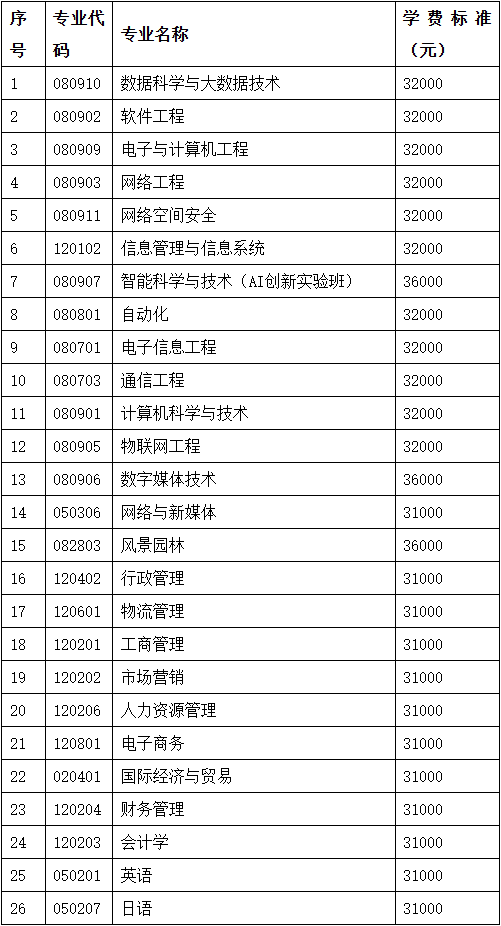 | 序号 | 专业代码 | 专业名称 | 学费标准（元） |
|---|---|---|---|
| 1 | 080910 | 数据科学与大数据技术 | 32000 |
| 2 | 080902 | 软件工程 | 32000 |
| 3 | 080909 | 电子与计算机工程 | 32000 |
| 4 | 080903 | 网络工程 | 32000 |
| 5 | 080911 | 网络空间安全 | 32000 |
| 6 | 120102 | 信息管理与信息系统 | 32000 |
| 7 | 080907 | 智能科学与技术（AI创新实验班） | 36000 |
| 8 | 080801 | 自动化 | 32000 |
| 9 | 080701 | 电子信息工程 | 32000 |
| 10 | 080703 | 通信工程 | 32000 |
| 11 | 080901 | 计算机科学与技术 | 32000 |
| 12 | 080905 | 物联网工程 | 32000 |
| 13 | 080906 | 数字媒体技术 | 36000 |
| 14 | 050306 | 网络与新媒体 | 31000 |
| 15 | 082803 | 风景园林 | 36000 |
| 16 | 120402 | 行政管理 | 31000 |
| 17 | 120601 | 物流管理 | 31000 |
| 18 | 120201 | 工商管理 | 31000 |
| 19 | 120202 | 市场营销 | 31000 |
| 20 | 120206 | 人力资源管理 | 31000 |
| 21 | 120801 | 电子商务 | 31000 |
| 22 | 020401 | 国际经济与贸易 | 31000 |
| 23 | 120204 | 财务管理 | 31000 |
| 24 | 120203 | 会计学 | 31000 |
| 25 | 050201 | 英语 | 31000 |
| 26 | 050207 | 日语 | 31000 |